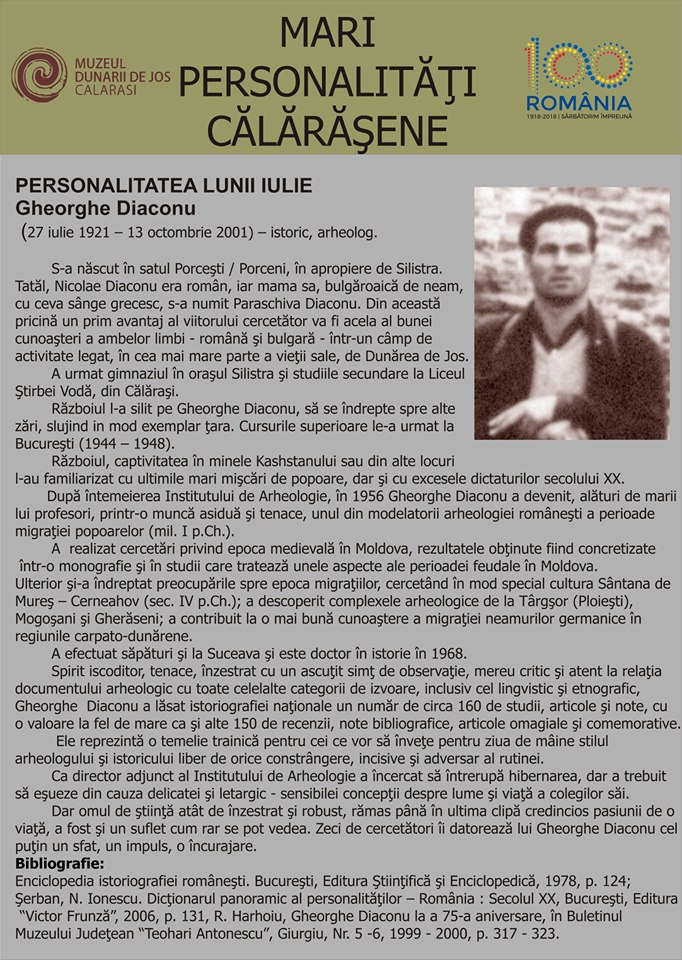 MUZEUL DUNARII DE JOS CALARASI

MARI PERSONALITĂŢI CĂLĂRĂŞENE

100 ROMÂNIA 1918-2018 | SĂRBĂTORIM ÎMPREUNĂ

PERSONALITATEA LUNII IULIE
Gheorghe Diaconu
(27 iulie 1921 – 13 octombrie 2001) – istoric, arheolog.

S-a născut în satul Porceşti / Porceni, în apropiere de Silistra. Tatăl, Nicolae Diaconu era român, iar mama sa, bulgăroaică de neam, cu ceva sânge grecesc, s-a numit Paraschiva Diaconu. Din această pricină un prim avantaj al viitorului cercetător va fi acela al bunei cunoaşteri a ambelor limbi - română şi bulgară - într-un câmp de activitate legat, în cea mai mare parte a vieţii sale, de Dunărea de Jos.

A urmat gimnaziul în oraşul Silistra şi studiile secundare la Liceul Ştirbei Vodă, din Călăraşi.

Războiul l-a silit pe Gheorghe Diaconu, să se îndrepte spre alte zări, slujind în mod exemplar ţara. Cursurile superioare le-a urmat la Bucureşti (1944 – 1948).

Războiul, captivitatea în minele Kashstanului sau din alte locuri l-au familiarizat cu ultimile mari mişcări de popoare, dar şi cu excesele dictaturilor secolului XX.

După întemeierea Institutului de Arheologie, în 1956 Gheorghe Diaconu a devenit, alături de marii lui profesori, printr-o muncă asiduă şi tenace, unul din modelatorii arheologiei româneşti a perioade migraţiei popoarelor (mil. I p.Ch.).

A realizat cercetări privind epoca medievală în Moldova, rezultatele obţinute fiind concretizate într-o monografie şi în studii care tratează unele aspecte ale perioadei feudale în Moldova. Ulterior şi-a îndreptat preocupările spre epoca migraţiilor, cercetând în mod special cultura Sântana de Mureş – Cerneahov (sec. IV p.Ch.); a descoperit complexele arheologice de la Târgşor (Ploieşti), Mogoşani şi Gherăseni; a contribuit la o mai bună cunoaştere a migraţiei neamurilor germanice în regiunile carpato-dunărene.

A efectuat săpături şi la Suceava şi este doctor în istorie în 1968.

Spirit iscoditor, tenace, înzestrat cu un ascuţit simţ de observaţie, mereu critic şi atent la relaţia documentului arheologic cu toate celelalte categorii de izvoare, inclusiv cel lingvistic şi etnografic, Gheorghe Diaconu a lăsat istoriografiei naţionale un număr de circa 160 de studii, articole şi note, cu o valoare la fel de mare ca şi alte 150 de recenzii, note bibliografice, articole omagiale şi comemorative.

Ele reprezintă o temelie trainică pentru cei ce vor să înveţe pentru ziua de mâine stilul arheologului şi istoricului liber de orice constrângere, incisive şi adversar al rutinei.

Ca director adjunct al Institutului de Arheologie a încercat să întrerupă hibernarea, dar a trebuit să eşueze din cauza delicatei şi letargic - sensibilei concepţii despre lume şi viaţă a colegilor săi.

Dar omul de ştiinţă atât de înzestrat şi robust, rămas până în ultima clipă credincios pasiunii de o viaţă, a fost şi un suflet cum rar se pot vedea. Zeci de cercetători îi datorează lui Gheorghe Diaconu cel puţin un sfat, un impuls, o încurajare.

Bibliografie:
Enciclopedia istoriografiei româneşti. Bucureşti, Editura Ştiinţifică şi Enciclopedică, 1978, p. 124; Şerban, N. Ionescu. Dicţionarul panoramic al personalităţilor – România : Secolul XX, Bucureşti, Editura "Victor Frunză", 2006, p. 131, R. Harhoiu, Gheorghe Diaconu la a 75-a aniversare, în Buletinul Muzeului Judeţean "Teohari Antonescu", Giurgiu, Nr. 5 -6, 1999 - 2000, p. 317 - 323.